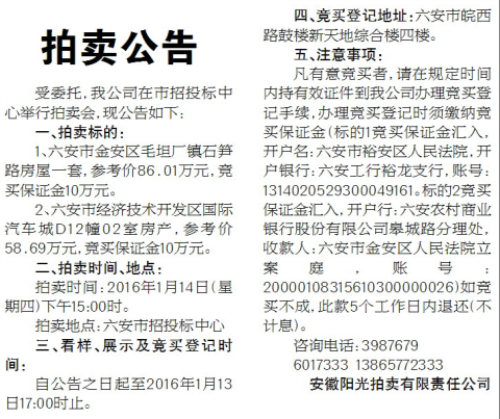 拍卖公告

受委托，我公司在市招投标中心举行拍卖会，现公告如下：

一、拍卖标的：

1、六安市金安区毛坦厂镇石笋路房屋一套，参考价86.01万元，竞买保证金10万元。

2、六安市经济技术开发区国际汽车城D12幢02室房产，参考价58.69万元，竞买保证金10万元。

二、拍卖时间、地点：

拍卖时间：2016年1月14日（星期四）下午15:00时。

拍卖地点：六安市招投标中心

三、看样、展示及竞买登记时间：

自公告之日起至2016年1月13日17:00时止。

四、竞买登记地址：六安市皖西路鼓楼新天地综合楼四楼。

五、注意事项：

凡有意竞买者，请在规定时间内持有效证件到我公司办理竞买登记手续，办理竞买登记时须缴纳竞买保证金（标的1竞买保证金汇入，开户名：六安市裕安区人民法院，开户银行：六安工行裕龙支行，账号：1314020529300049161。标的2竞买保证金汇入，开户行：六安农村商业银行股份有限公司皋城路分理处，收款人：六安市金安区人民法院立案庭，账号：20000108315610300000026）如竞买不成，此款5个工作日内退还（不计息）。

咨询电话：3987679

6017333 13865772333

安徽阳光拍卖有限责任公司